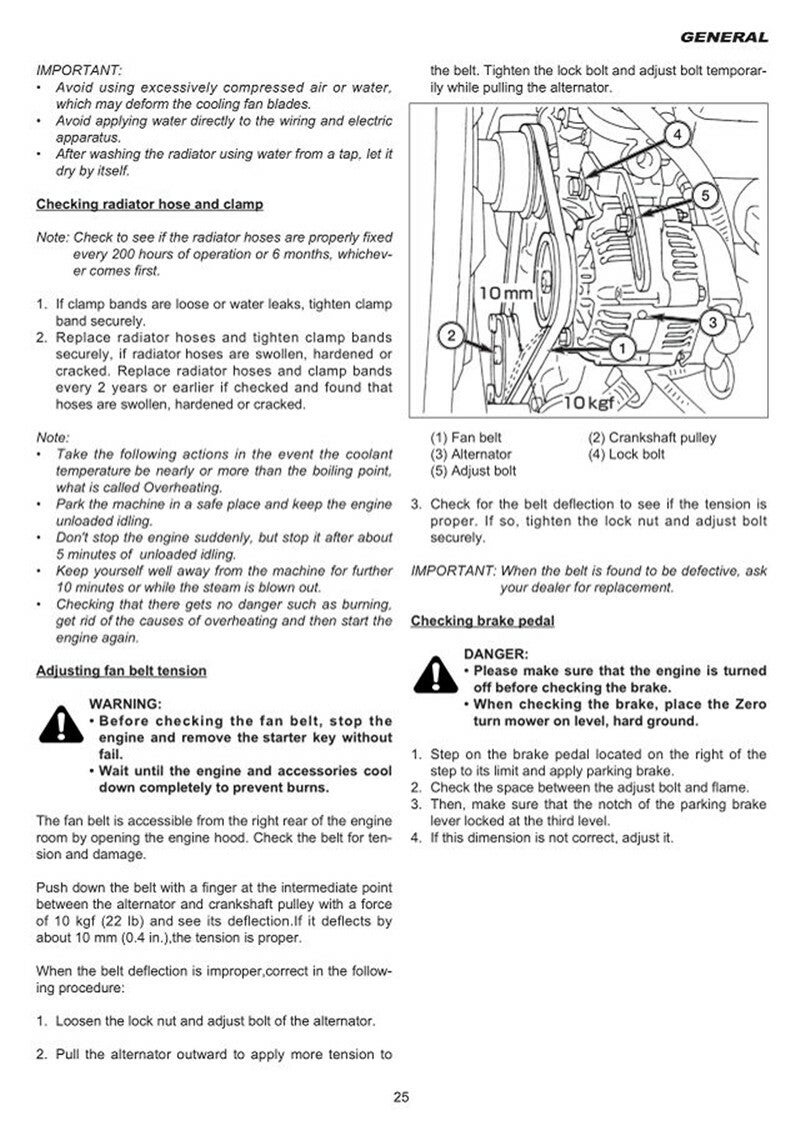 GENERAL

IMPORTANT:
• Avoid using excessively compressed air or water, which may deform the cooling fan blades.
• Avoid applying water directly to the wiring and electric apparatus.
• After washing the radiator using water from a tap, let it dry by itself.

Checking radiator hose and clamp

Note: Check to see if the radiator hoses are properly fixed every 200 hours of operation or 6 months, whichever comes first.

1. If clamp bands are loose or water leaks, tighten clamp band securely.
2. Replace radiator hoses and tighten clamp bands securely, if radiator hoses are swollen, hardened or cracked. Replace radiator hoses and clamp bands every 2 years or earlier if checked and found that hoses are swollen, hardened or cracked.

Note:
• Take the following actions in the event the coolant temperature be nearly or more than the boiling point, what is called Overheating.
• Park the machine in a safe place and keep the engine unloaded idling.
• Don't stop the engine suddenly, but stop it after about 5 minutes of unloaded idling.
• Keep yourself well away from the machine for further 10 minutes or while the steam is blown out.
• Checking that there gets no danger such as burning, get rid of the causes of overheating and then start the engine again.

Adjusting fan belt tension

WARNING:
• Before checking the fan belt, stop the engine and remove the starter key without fail.
• Wait until the engine and accessories cool down completely to prevent burns.

The fan belt is accessible from the right rear of the engine room by opening the engine hood. Check the belt for tension and damage.

Push down the belt with a finger at the intermediate point between the alternator and crankshaft pulley with a force of 10 kgf (22 lb) and see its deflection.If it deflects by about 10 mm (0.4 in.),the tension is proper.

When the belt deflection is improper,correct in the following procedure:

1. Loosen the lock nut and adjust bolt of the alternator.

2. Pull the alternator outward to apply more tension to the belt. Tighten the lock bolt and adjust bolt temporarily while pulling the alternator.

4
5
10mm
3
2
1
10kgf

(1) Fan belt
(2) Crankshaft pulley
(3) Alternator
(4) Lock bolt
(5) Adjust bolt

3. Check for the belt deflection to see if the tension is proper. If so, tighten the lock nut and adjust bolt securely.

IMPORTANT: When the belt is found to be defective, ask your dealer for replacement.

Checking brake pedal

DANGER:
• Please make sure that the engine is turned off before checking the brake.
• When checking the brake, place the Zero turn mower on level, hard ground.

1. Step on the brake pedal located on the right of the step to its limit and apply parking brake.
2. Check the space between the adjust bolt and flame.
3. Then, make sure that the notch of the parking brake lever locked at the third level.
4. If this dimension is not correct, adjust it.

25